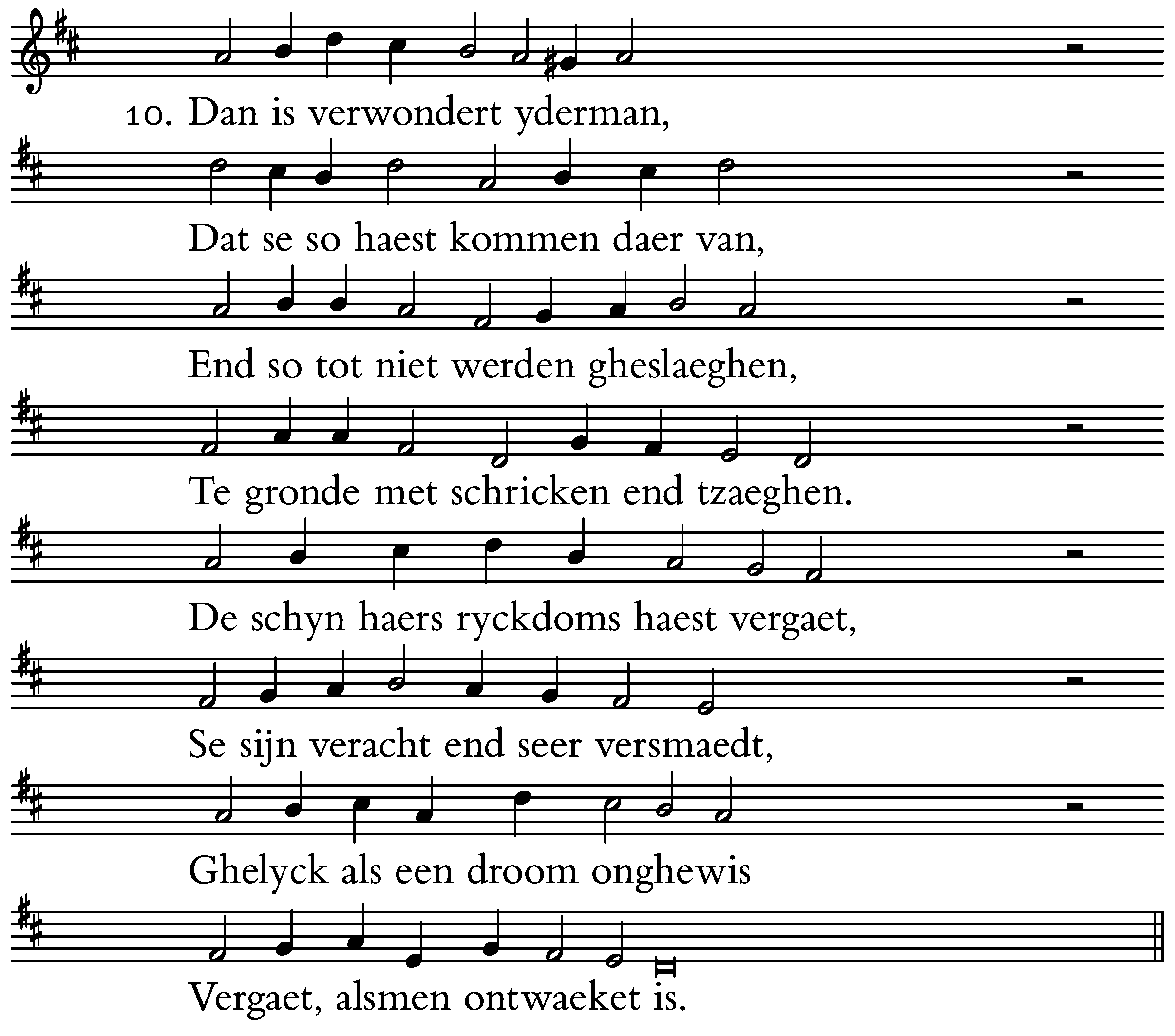 10. Dan is verwondert yderman,

Dat se so haest kommen daer van,

End so tot niet werden gheslaeghen,

Te gronde met schricken end tzaeghen.

De schyn haers ryckdoms haest vergaet,

Se sijn veracht end seer versmaedt,

Ghelyck als een droom onghewis

Vergaet, alsmen ontwaeket is.